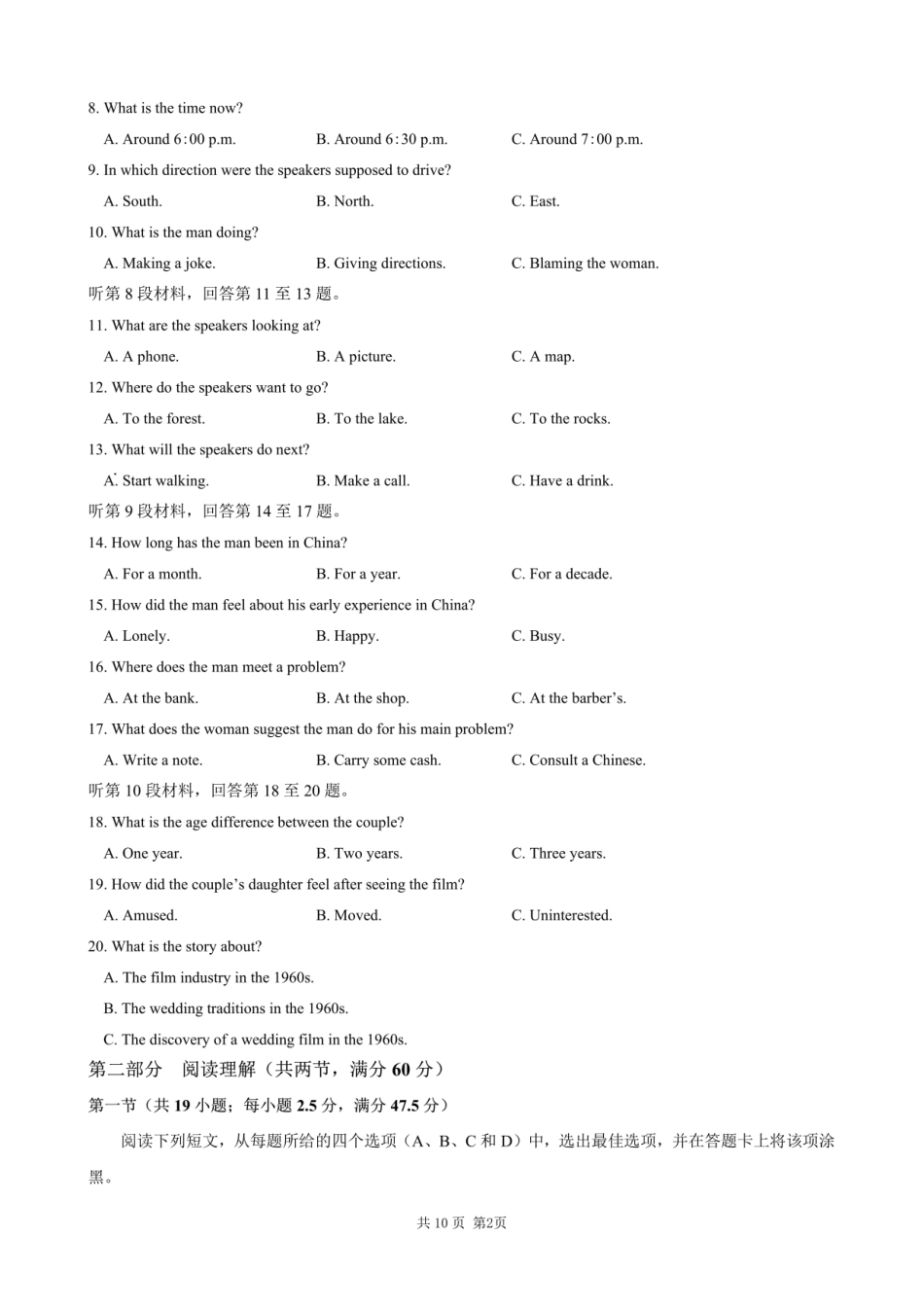 8. What is the time now?

A. Around 6:00 p.m.  B. Around 6:30 p.m.  C. Around 7:00 p.m.

9. In which direction were the speakers supposed to drive?

A. South.  B. North.  C. East.

10. What is the man doing?

A. Making a joke.  B. Giving directions.  C. Blaming the woman.

听第8段材料，回答第11至13题。

11. What are the speakers looking at?

A. A phone.  B. A picture.  C. A map.

12. Where do the speakers want to go?

A. To the forest.  B. To the lake.  C. To the rocks.

13. What will the speakers do next?

A. Start walking.  B. Make a call.  C. Have a drink.

听第9段材料，回答第14至17题。

14. How long has the man been in China?

A. For a month.  B. For a year.  C. For a decade.

15. How did the man feel about his early experience in China?

A. Lonely.  B. Happy.  C. Busy.

16. Where does the man meet a problem?

A. At the bank.  B. At the shop.  C. At the barber's.

17. What does the woman suggest the man do for his main problem?

A. Write a note.  B. Carry some cash.  C. Consult a Chinese.

听第10段材料，回答第18至20题。

18. What is the age difference between the couple?

A. One year.  B. Two years.  C. Three years.

19. How did the couple's daughter feel after seeing the film?

A. Amused.  B. Moved.  C. Uninterested.

20. What is the story about?

A. The film industry in the 1960s.

B. The wedding traditions in the 1960s.

C. The discovery of a wedding film in the 1960s.

第二部分 阅读理解（共两节，满分60分）

第一节（共19小题；每小题2.5分，满分47.5分）

阅读下列短文，从每题所给的四个选项（A、B、C和D）中，选出最佳选项，并在答题卡上将该项涂黑。

共10页 第2页